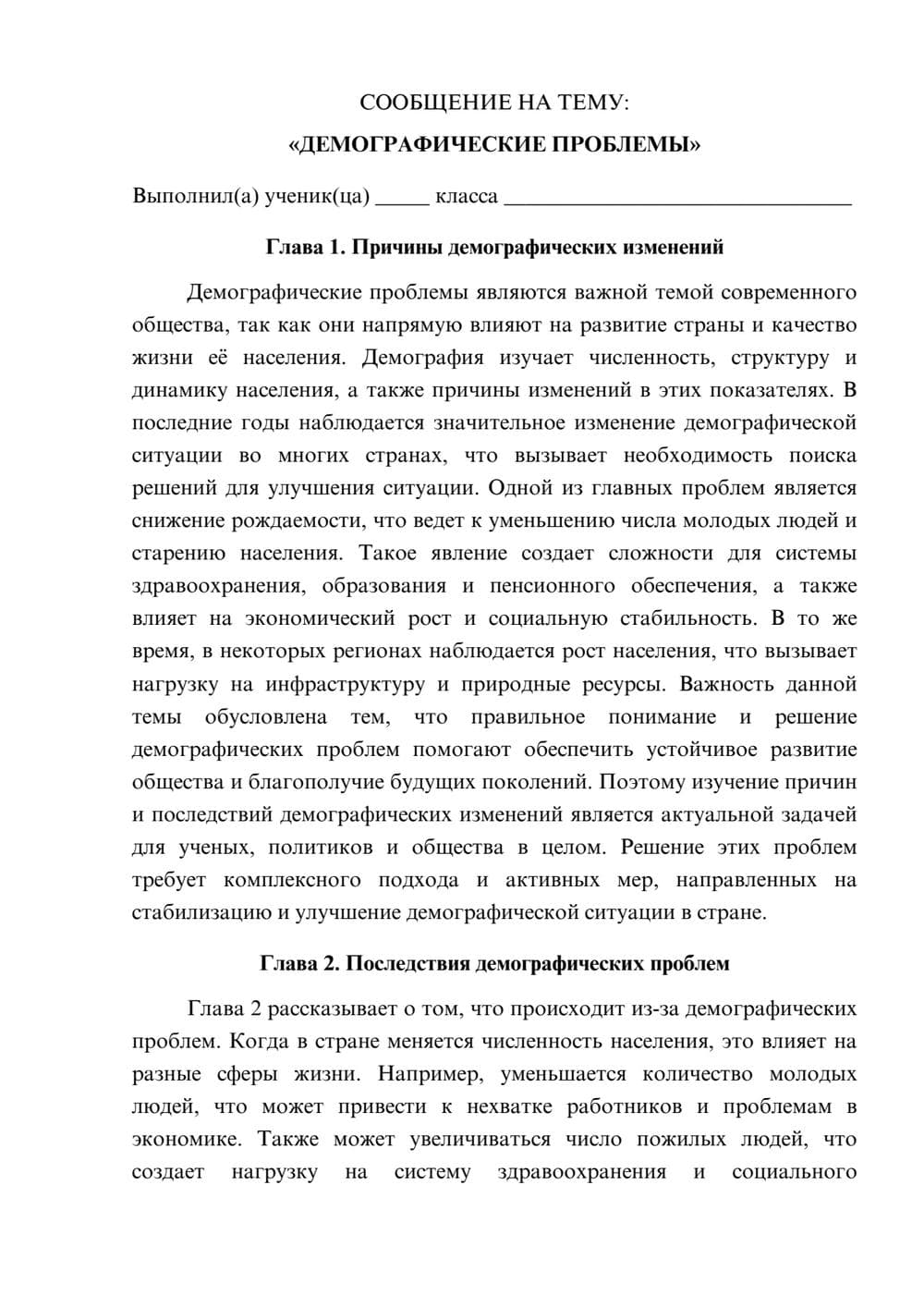 СООБЩЕНИЕ НА ТЕМУ:

«ДЕМОГРАФИЧЕСКИЕ ПРОБЛЕМЫ»

Выполнил(а) ученик(ца) ____ класса ____

Глава 1. Причины демографических изменений

Демографические проблемы являются важной темой современного общества, так как они напрямую влияют на развитие страны и качество жизни её населения. Демография изучает численность, структуру и динамику населения, а также причины изменений в этих показателях. В последние годы наблюдается значительное изменение демографической ситуации во многих странах, что вызывает необходимость поиска решений для улучшения ситуации. Одной из главных проблем является снижение рождаемости, что ведет к уменьшению числа молодых людей и старению населения. Такое явление создает сложности для системы здравоохранения, образования и пенсионного обеспечения, а также влияет на экономический рост и социальную стабильность. В то же время, в некоторых регионах наблюдается рост населения, что вызывает нагрузку на инфраструктуру и природные ресурсы. Важность данной темы обусловлена тем, что правильное понимание и решение демографических проблем помогают обеспечить устойчивое развитие общества и благополучие будущих поколений. Поэтому изучение причин и последствий демографических изменений является актуальной задачей для ученых, политиков и общества в целом. Решение этих проблем требует комплексного подхода и активных мер, направленных на стабилизацию и улучшение демографической ситуации в стране.

Глава 2. Последствия демографических проблем

Глава 2 рассказывает о том, что происходит из-за демографических проблем. Когда в стране меняется численность населения, это влияет на разные сферы жизни. Например, уменьшается количество молодых людей, что может привести к нехватке работников и проблемам в экономике. Также может увеличиваться число пожилых людей, что создает нагрузку на систему здравоохранения и социального